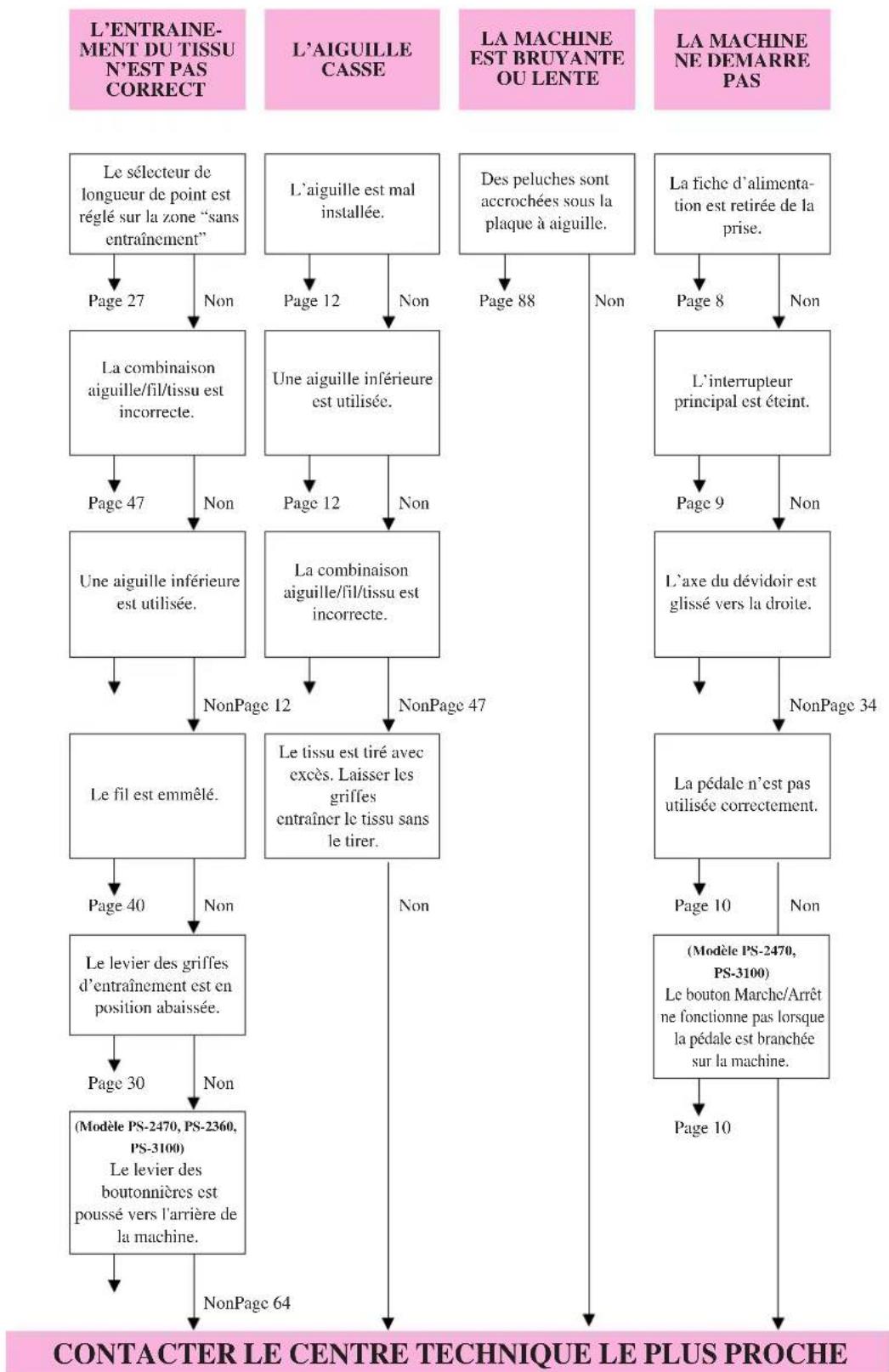 L'ENTRAINEMENT DU TISSU N'EST PAS CORRECT

Le sélecteur de longueur de point est réglé sur la zone "sans entraînement"

Page 27 Non

La combinaison aiguille/fil/tissu est incorrecte.

Page 47 Non

Une aiguille inférieure est utilisée.

NonPage 12

Le fil est emmêlé.

Page 40 Non

Le levier des griffes d'entraînement est en position abaissée.

Page 30 Non

(Modèle PS-2470, PS-2360, PS-3100)
Le levier des boutonnières est poussé vers l'arrière de la machine.

NonPage 64

L'AIGUILLE CASSE

L'aiguille est mal installée.

Page 12 Non

Une aiguille inférieure est utilisée.

Page 12 Non

La combinaison aiguille/fil/tissu est incorrecte.

NonPage 47

Le tissu est tiré avec excès. Laisser les griffes entraîner le tissu sans le tirer.

Non

LA MACHINE EST BRUYANTE OU LENTE

Des peluches sont accrochées sous la plaque à aiguille.

Page 88 Non

LA MACHINE NE DEMARRE PAS

La fiche d'alimentation est retirée de la prise.

Page 8 Non

L'interrupteur principal est éteint.

Page 9 Non

L'axe du dévidoir est glissé vers la droite.

NonPage 34

La pédale n'est pas utilisée correctement.

Page 10 Non

(Modèle PS-2470, PS-3100)
Le bouton Marche/Arrêt ne fonctionne pas lorsque la pédale est branchée sur la machine.

Page 10

CONTACTER LE CENTRE TECHNIQUE LE PLUS PROCHE